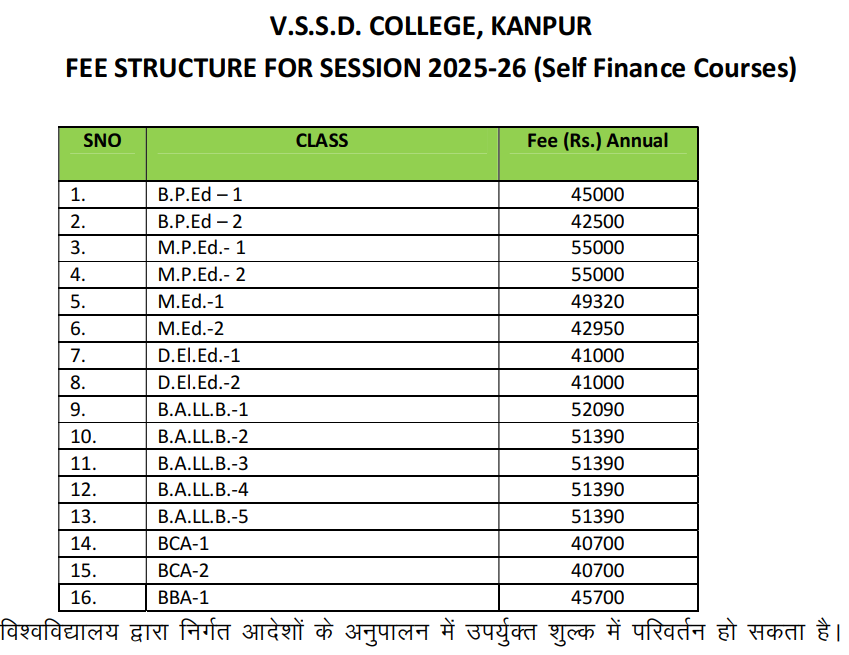 V.S.S.D. COLLEGE, KANPUR
FEE STRUCTURE FOR SESSION 2025-26 (Self Finance Courses)

| SNO | CLASS | Fee (Rs.) Annual |
|---|---|---|
| 1. | B.P.Ed – 1 | 45000 |
| 2. | B.P.Ed – 2 | 42500 |
| 3. | M.P.Ed.- 1 | 55000 |
| 4. | M.P.Ed.- 2 | 55000 |
| 5. | M.Ed.-1 | 49320 |
| 6. | M.Ed.-2 | 42950 |
| 7. | D.El.Ed.-1 | 41000 |
| 8. | D.El.Ed.-2 | 41000 |
| 9. | B.A.LL.B.-1 | 52090 |
| 10. | B.A.LL.B.-2 | 51390 |
| 11. | B.A.LL.B.-3 | 51390 |
| 12. | B.A.LL.B.-4 | 51390 |
| 13. | B.A.LL.B.-5 | 51390 |
| 14. | BCA-1 | 40700 |
| 15. | BCA-2 | 40700 |
| 16. | BBA-1 | 45700 |

विश्वविद्यालय द्वारा निर्गत आदेशों के अनुपालन में उपर्युक्त शुल्क में परिवर्तन हो सकता है।